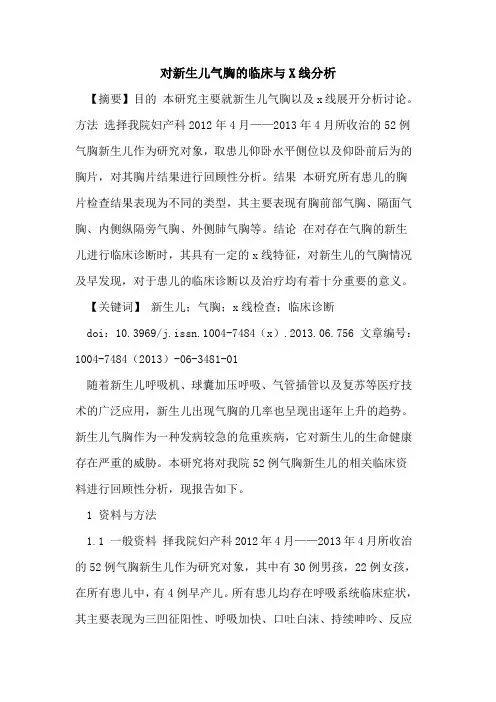 对新生儿气胸的临床与X线分析

【摘要】目的 本研究主要就新生儿气胸以及x线展开分析讨论。方法 选择我院妇产科2012年4月——2013年4月所收治的52例气胸新生儿作为研究对象，取患儿仰卧水平侧位以及仰卧前后为的胸片，对其胸片结果进行回顾性分析。结果 本研究所有患儿的胸片检查结果表现为不同的类型，其主要表现有胸前部气胸、隔面气胸、内侧纵隔旁气胸、外侧肺气胸等。结论 在对存在气胸的新生儿进行临床诊断时，其具有一定的x线特征，对新生儿的气胸情况及早发现，对于患儿的临床诊断以及治疗均有着十分重要的意义。

【关键词】 新生儿；气胸；x线检查；临床诊断

doi：10.3969/j.issn.1004-7484（x）.2013.06.756 文章编号：1004-7484（2013）-06-3481-01

随着新生儿呼吸机、球囊加压呼吸、气管插管以及复苏等医疗技术的广泛应用，新生儿出现气胸的几率也呈现出逐年上升的趋势。新生儿气胸作为一种发病较急的危重疾病，它对新生儿的生命健康存在严重的威胁。本研究将对我院52例气胸新生儿的相关临床资料进行回顾性分析，现报告如下。

1 资料与方法

1.1 一般资料 择我院妇产科2012年4月——2013年4月所收治的52例气胸新生儿作为研究对象，其中有30例男孩，22例女孩，在所有患儿中，有4例早产儿。所有患儿均存在呼吸系统临床症状，其主要表现为三凹征阳性、呼吸加快、口吐白沫、持续呻吟、反应